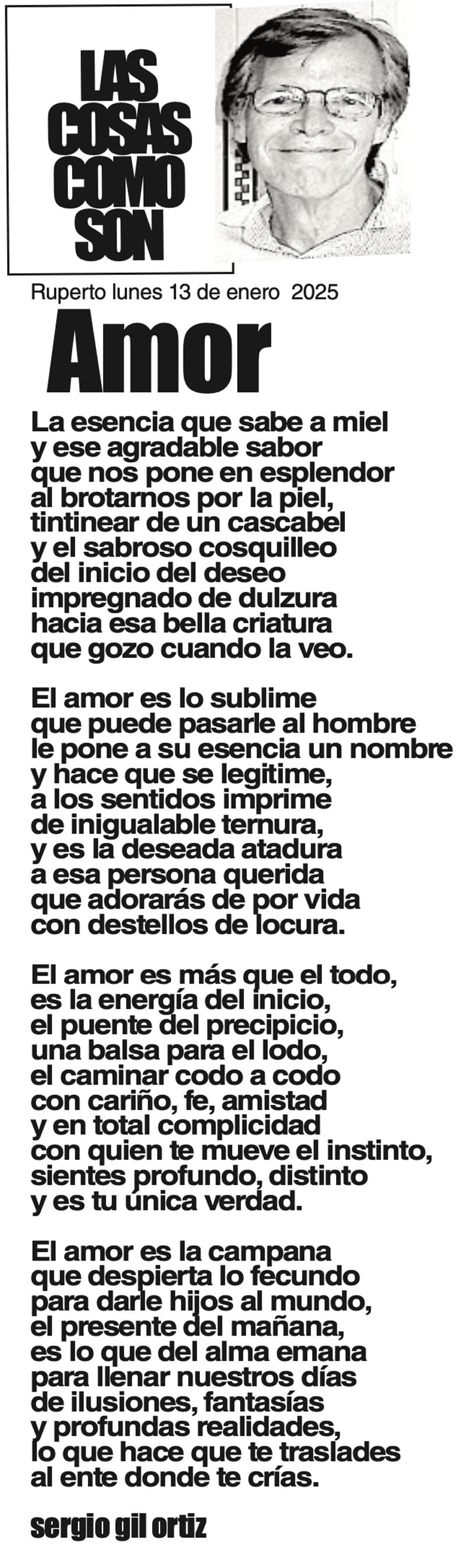 LAS
COSAS
COMO
SON

Ruperto lunes 13 de enero 2025

Amor

La esencia que sabe a miel
y ese agradable sabor
que nos pone en esplendor
al brotarnos por la piel,
tintinear de un cascabel
y el sabroso cosquilleo
del inicio del deseo
impregnado de dulzura
hacia esa bella criatura
que gozo cuando la veo.

El amor es lo sublime
que puede pasarle al hombre
le pone a su esencia un nombre
y hace que se legitime,
a los sentidos imprime
de inigualable ternura,
y es la deseada atadura
a esa persona querida
que adorarás de por vida
con destellos de locura.

El amor es más que el todo,
es la energía del inicio,
el puente del precipicio,
una balsa para el lodo,
el caminar codo a codo
con cariño, fe, amistad
y en total complicidad
con quien te mueve el instinto,
sientes profundo, distinto
y es tu única verdad.

El amor es la campana
que despierta lo fecundo
para darle hijos al mundo,
el presente del mañana,
es lo que del alma emana
para llenar nuestros días
de ilusiones, fantasías
y profundas realidades,
lo que hace que te traslades
al ente donde te crías.

sergio gil ortiz